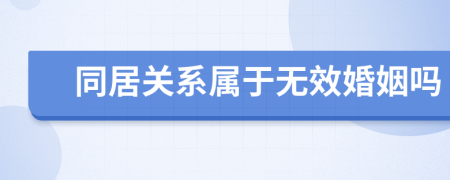 同居关系属于无效婚姻吗